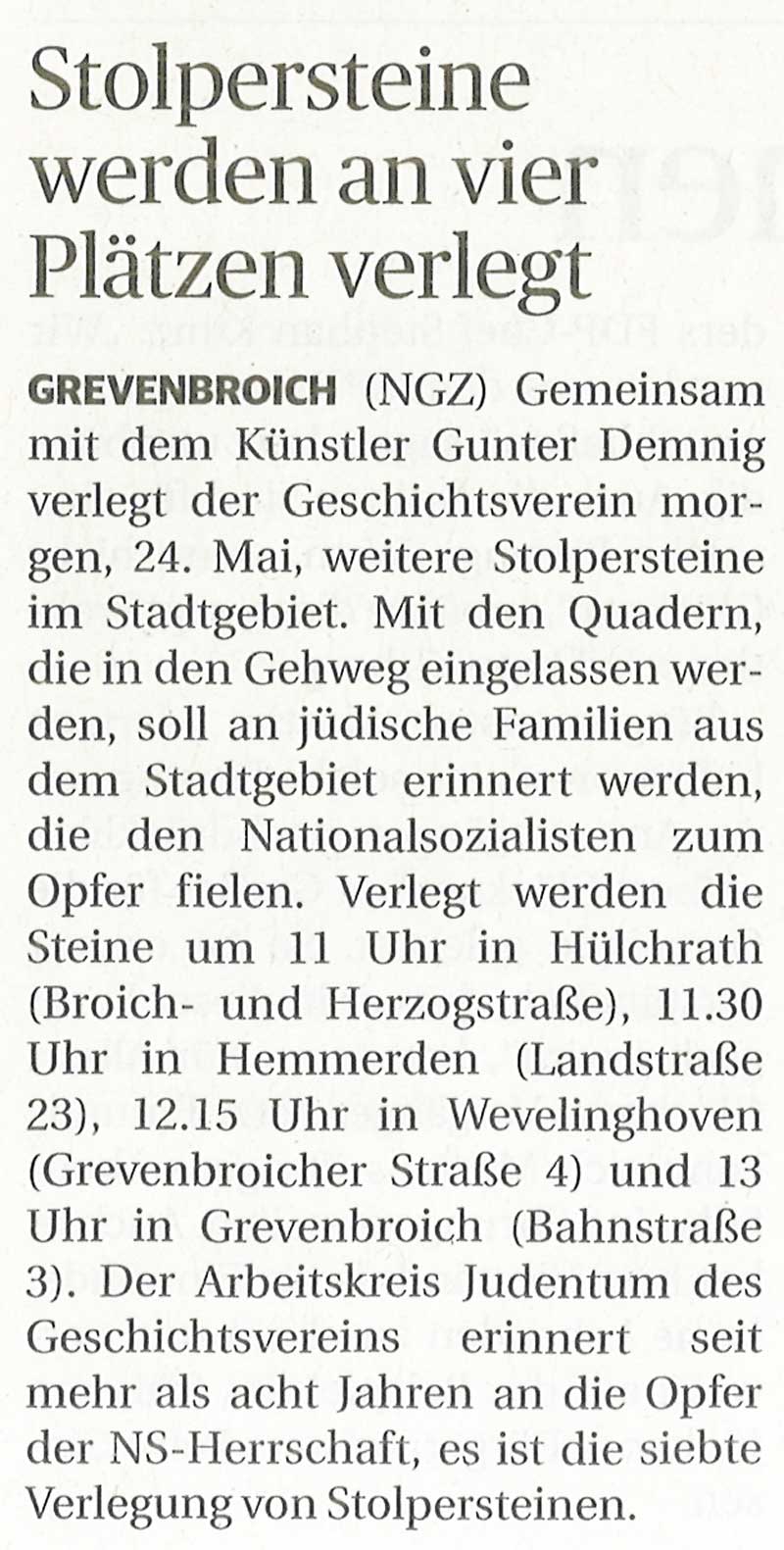 Stolpersteine werden an vier Plätzen verlegt

GREVENBROICH (NGZ) Gemeinsam mit dem Künstler Gunter Demnig verlegt der Geschichtsverein morgen, 24. Mai, weitere Stolpersteine im Stadtgebiet. Mit den Quadern, die in den Gehweg eingelassen werden, soll an jüdische Familien aus dem Stadtgebiet erinnert werden, die den Nationalsozialisten zum Opfer fielen. Verlegt werden die Steine um 11 Uhr in Hülchrath (Broich- und Herzogstraße), 11.30 Uhr in Hemmerden (Landstraße 23), 12.15 Uhr in Wevelinghoven (Grevenbroicher Straße 4) und 13 Uhr in Grevenbroich (Bahnstraße 3). Der Arbeitskreis Judentum des Geschichtsvereins erinnert seit mehr als acht Jahren an die Opfer der NS-Herrschaft, es ist die siebte Verlegung von Stolpersteinen.